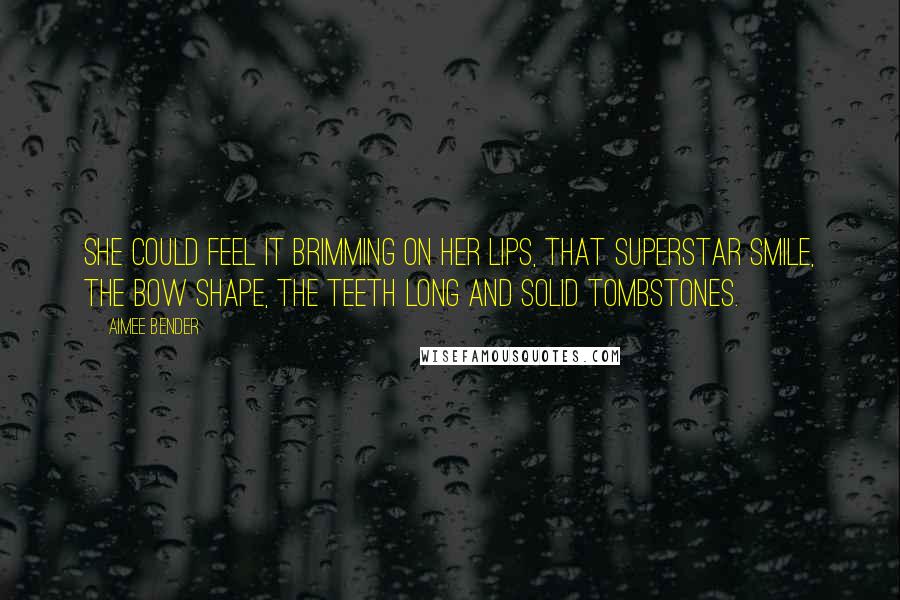 SHE COULD FEEL IT BRIMMING ON HER LIPS, THAT SUPERSTAR SMILE, THE BOW SHAPE, THE TEETH LONG AND SOLID TOMBSTONES.

AIMEE BENDER

WISEFAMOUSQUOTES.COM